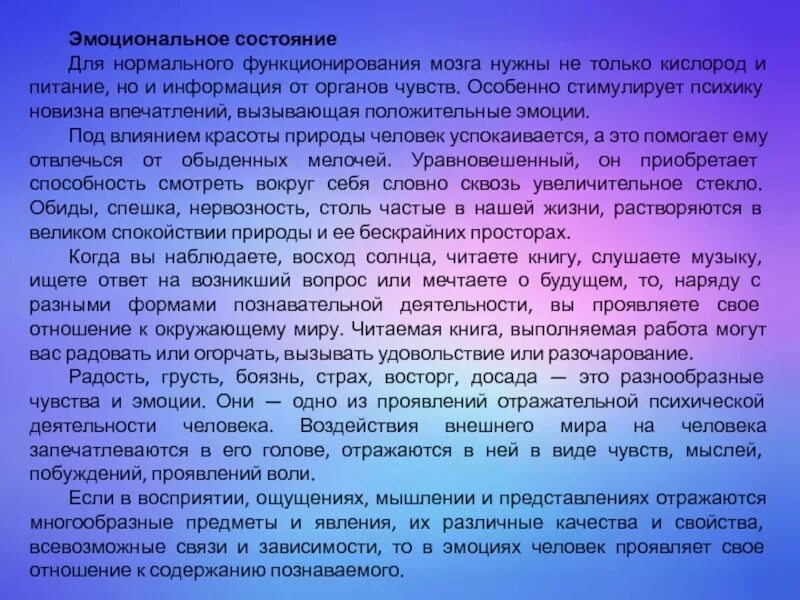 Эмоциональное состояние

Для нормального функционирования мозга нужны не только кислород и питание, но и информация от органов чувств. Особенно стимулирует психику новизна впечатлений, вызывающая положительные эмоции.

Под влиянием красоты природы человек успокаивается, а это помогает ему отвлечься от обыденных мелочей. Уравновешенный, он приобретает способность смотреть вокруг себя словно сквозь увеличительное стекло. Обиды, спешка, нервозность, столь частые в нашей жизни, растворяются в великом спокойствии природы и ее бескрайних просторах.

Когда вы наблюдаете, восход солнца, читаете книгу, слушаете музыку, ищете ответ на возникший вопрос или мечтаете о будущем, то, наряду с разными формами познавательной деятельности, вы проявляете свое отношение к окружающему миру. Читаемая книга, выполняемая работа могут вас радовать или огорчать, вызывать удовольствие или разочарование.

Радость, грусть, боязнь, страх, восторг, досада — это разнообразные чувства и эмоции. Они — одно из проявлений отражательной психической деятельности человека. Воздействия внешнего мира на человека запечатлеваются в его голове, отражаются в ней в виде чувств, мыслей, побуждений, проявлений воли.

Если в восприятии, ощущениях, мышлении и представлениях отражаются многообразные предметы и явления, их различные качества и свойства, всевозможные связи и зависимости, то в эмоциях человек проявляет свое отношение к содержанию познаваемого.